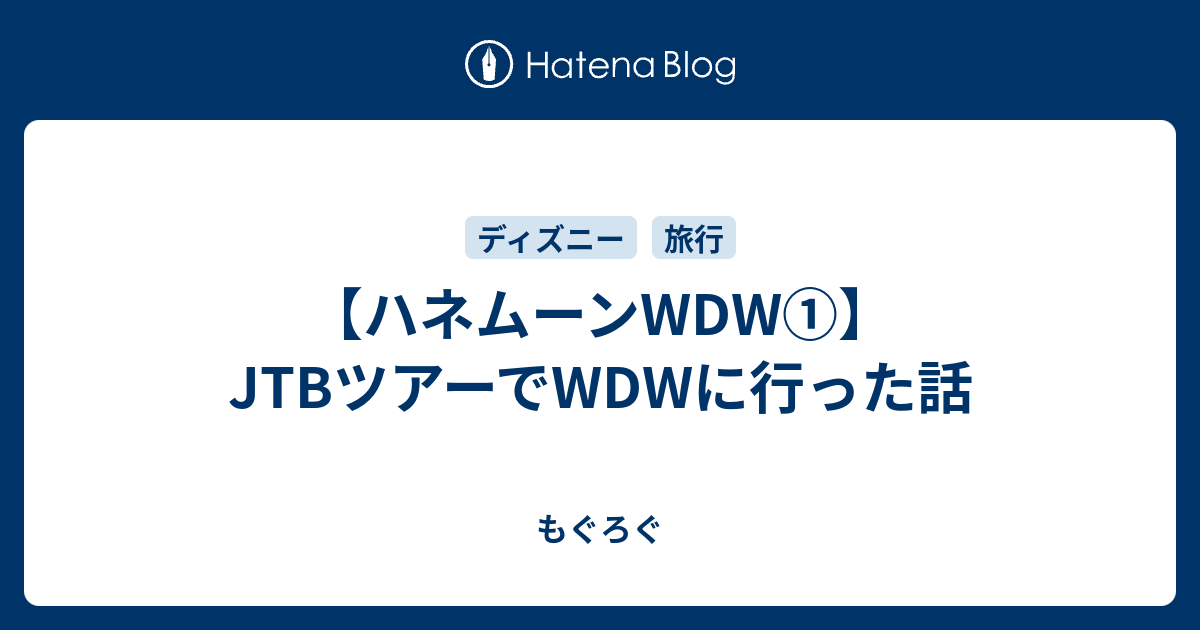 Hatena Blog

ディズニー 旅行

【ハネムーンWDW①】JTBツアーでWDWに行った話

もぐろぐ